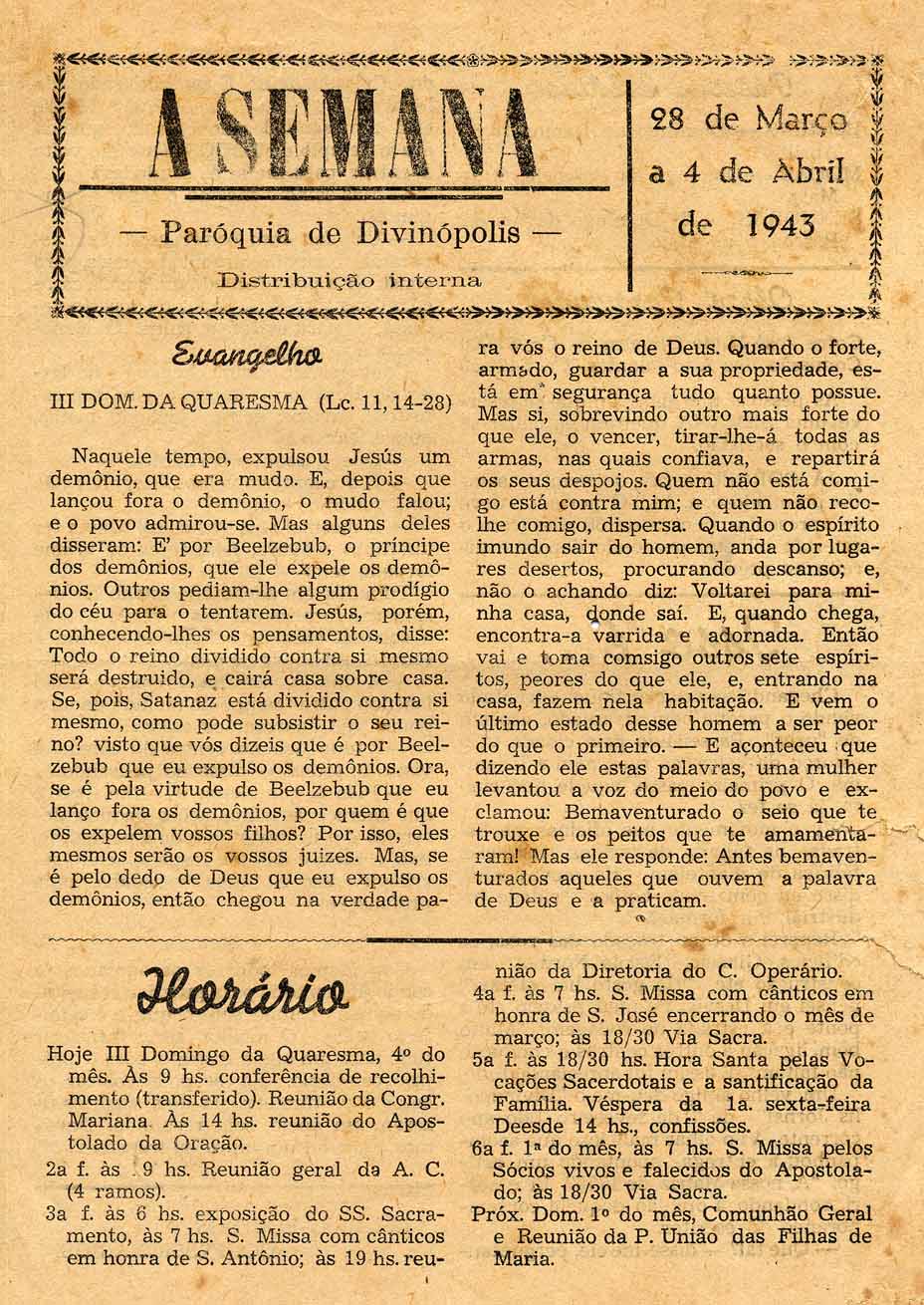 A SEMANA

— Paróquia de Divinópolis —

Distribuição interna

28 de Março a 4 de Abril de 1943

Evangelho

III DOM. DA QUARESMA (Lc. 11, 14-28)

Naquele tempo, expulsou Jesús um demônio, que era mudo. E, depois que lançou fora o demônio, o mudo falou; e o povo admirou-se. Mas alguns deles disseram: E' por Beelzebub, o príncipe dos demônios, que ele expele os demônios. Outros pediam-lhe algum prodígio do céu para o tentarem. Jesús, porém, conhecendo-lhes os pensamentos, disse: Todo o reino dividido contra si mesmo será destruido, e cairá casa sobre casa. Se, pois, Satanaz está dividido contra si mesmo, como pode subsistir o seu reino? visto que vós dizeis que é por Beelzebub que eu expulso os demônios. Ora, se é pela virtude de Beelzebub que eu lanço fora os demônios, por quem é que os expelem vossos filhos? Por isso, eles mesmos serão os vossos juizes. Mas, se é pelo dedo de Deus que eu expulso os demônios, então chegou na verdade para vós o reino de Deus. Quando o forte, armado, guardar a sua propriedade, está em segurança tudo quanto possue. Mas si, sobrevindo outro mais forte do que ele, o vencer, tirar-lhe-á todas as armas, nas quais confiava, e repartirá os seus despojos. Quem não está comigo está contra mim; e quem não recolhe comigo, dispersa. Quando o espírito imundo sair do homem, anda por lugares desertos, procurando descanso; e, não o achando diz: Voltarei para minha casa, donde saí. E, quando chega, encontra-a varrida e adornada. Então vai e toma comsigo outros sete espíritos, peores do que ele, e, entrando na casa, fazem nela habitação. E vem o último estado desse homem a ser peor do que o primeiro. — E aconteceu que dizendo ele estas palavras, uma mulher levantou a voz do meio do povo e exclamou: Bemaventurado o seio que te trouxe e os peitos que te amamentaram! Mas ele responde: Antes bemaventurados aqueles que ouvem a palavra de Deus e a praticam.

Horário

Hoje III Domingo da Quaresma, 4º do mês. Às 9 hs. conferência de recolhimento (transferido). Reunião da Congr. Mariana. Às 14 hs. reunião do Apostolado da Oração.
2a f. às 9 hs. Reunião geral da A. C. (4 ramos).
3a f. às 6 hs. exposição do SS. Sacramento, às 7 hs. S. Missa com cânticos em honra de S. Antônio; às 19 hs. reunião da Diretoria do C. Operário.
4a f. às 7 hs. S. Missa com cânticos em honra de S. José encerrando o mês de março; às 18/30 Via Sacra.
5a f. às 18/30 hs. Hora Santa pelas Vocações Sacerdotais e a santificação da Família. Véspera da 1a. sexta-feira Deesde 14 hs., confissões.
6a f. 1ª do mês, às 7 hs. S. Missa pelos Sócios vivos e falecidos do Apostolado; às 18/30 Via Sacra.
Próx. Dom. 1º do mês, Comunhão Geral e Reunião da P. União das Filhas de Maria.